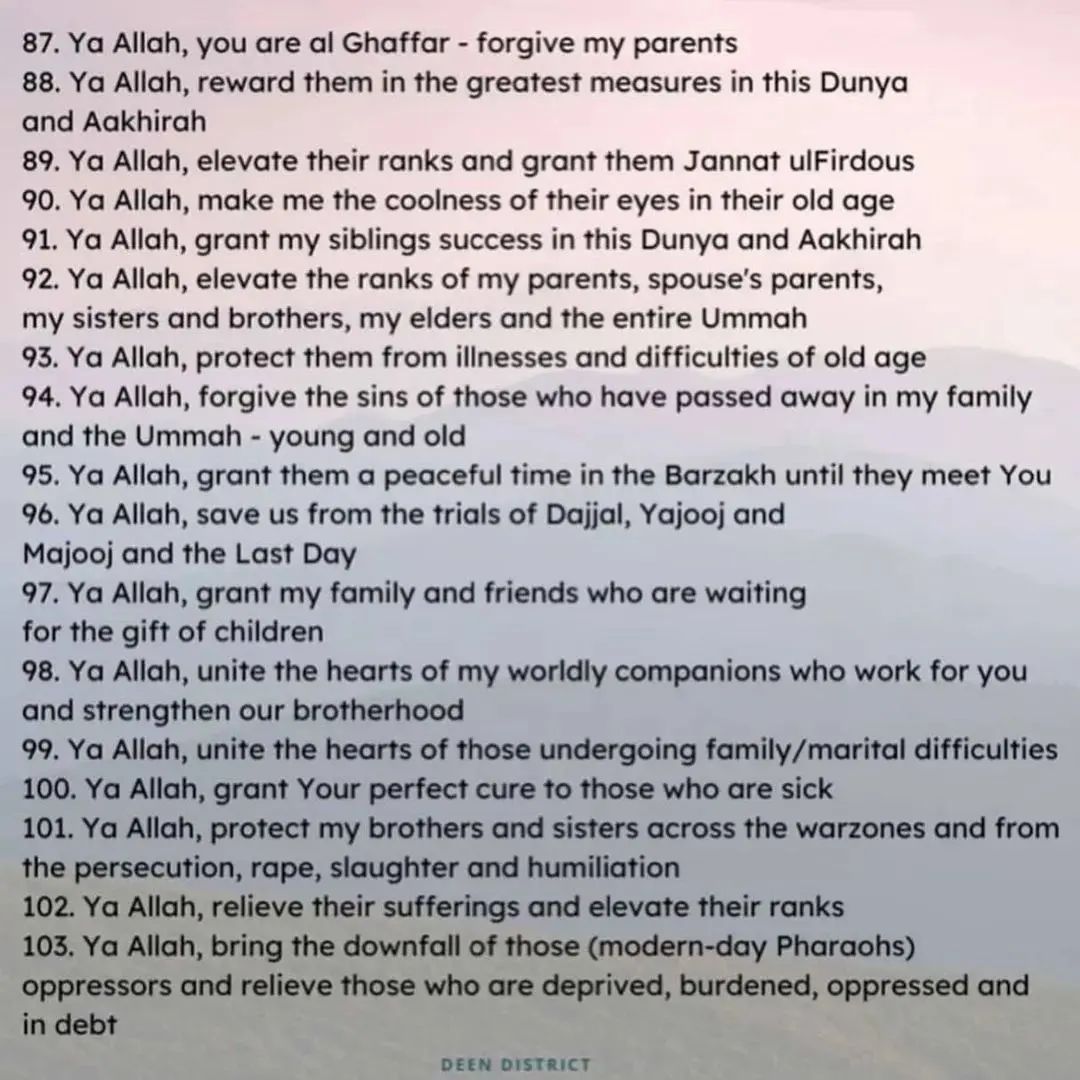 87. Ya Allah, you are al Ghaffar - forgive my parents
88. Ya Allah, reward them in the greatest measures in this Dunya and Aakhirah
89. Ya Allah, elevate their ranks and grant them Jannat ulFirdous
90. Ya Allah, make me the coolness of their eyes in their old age
91. Ya Allah, grant my siblings success in this Dunya and Aakhirah
92. Ya Allah, elevate the ranks of my parents, spouse's parents, my sisters and brothers, my elders and the entire Ummah
93. Ya Allah, protect them from illnesses and difficulties of old age
94. Ya Allah, forgive the sins of those who have passed away in my family and the Ummah - young and old
95. Ya Allah, grant them a peaceful time in the Barzakh until they meet You
96. Ya Allah, save us from the trials of Dajjal, Yajooj and Majooj and the Last Day
97. Ya Allah, grant my family and friends who are waiting for the gift of children
98. Ya Allah, unite the hearts of my worldly companions who work for you and strengthen our brotherhood
99. Ya Allah, unite the hearts of those undergoing family/marital difficulties
100. Ya Allah, grant Your perfect cure to those who are sick
101. Ya Allah, protect my brothers and sisters across the warzones and from the persecution, rape, slaughter and humiliation
102. Ya Allah, relieve their sufferings and elevate their ranks
103. Ya Allah, bring the downfall of those (modern-day Pharaohs) oppressors and relieve those who are deprived, burdened, oppressed and in debt

DEEN DISTRICT